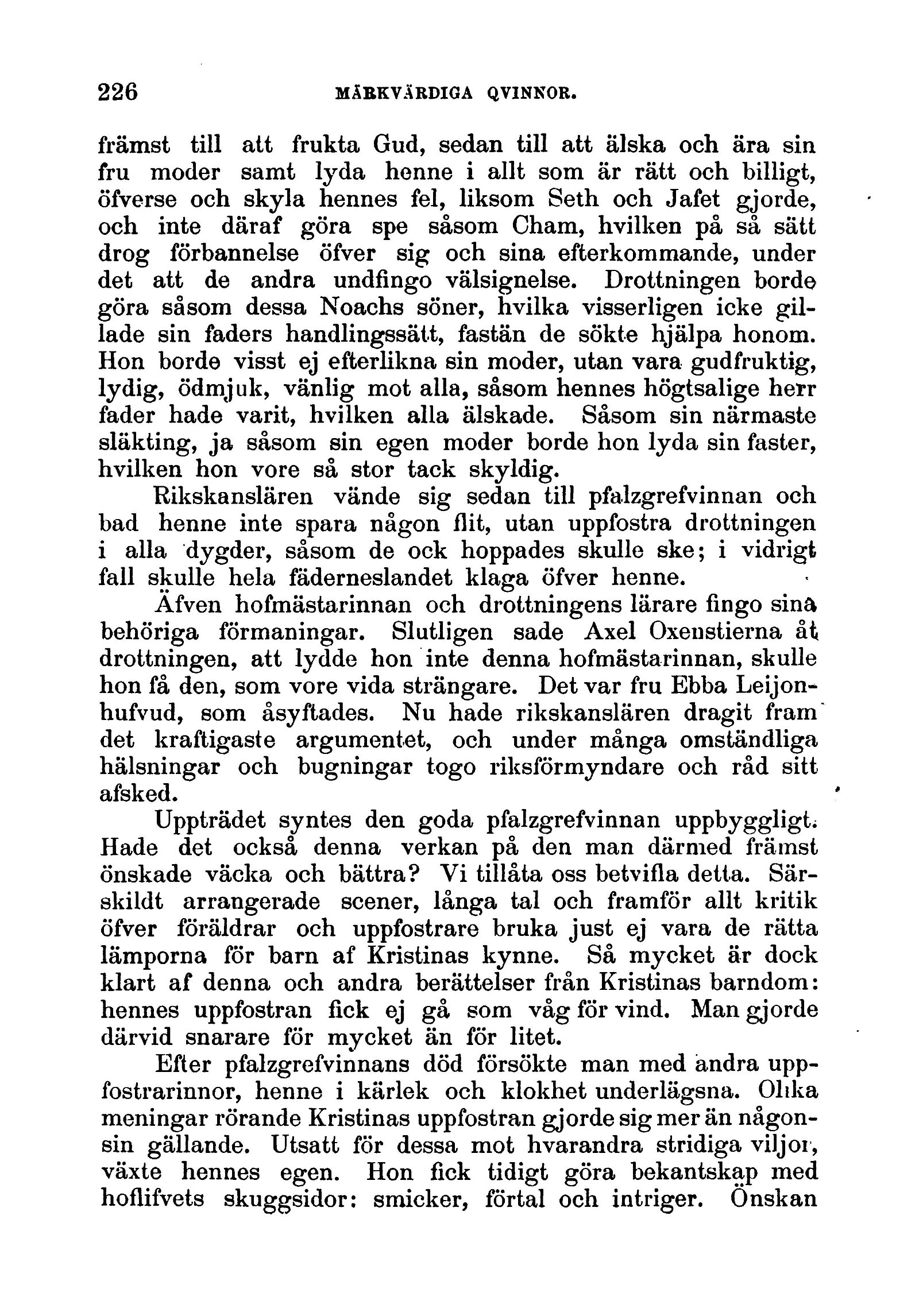 226 MÄRKVÄRDIGA QVINNOR.

främst till att frukta Gud, sedan till att älska och ära sin fru moder samt lyda henne i allt som är rätt och billigt, öfverse och skyla hennes fel, liksom Seth och Jafet gjorde, och inte däraf göra spe såsom Cham, hvilken på så sätt drog förbannelse öfver sig och sina efterkommande, under det att de andra undfingo välsignelse. Drottningen borde göra såsom dessa Noachs söner, hvilka visserligen icke gillade sin faders handlingssätt, fastän de sökte hjälpa honom. Hon borde visst ej efterlikna sin moder, utan vara gudfruktig, lydig, ödmjuk, vänlig mot alla, såsom hennes högtsalige herr fader hade varit, hvilken alla älskade. Såsom sin närmaste släkting, ja såsom sin egen moder borde hon lyda sin faster, hvilken hon vore så stor tack skyldig.

Rikskanslären vände sig sedan till pfalzgrefvinnan och bad henne inte spara någon flit, utan uppfostra drottningen i alla dygder, såsom de ock hoppades skulle ske; i vidrigt fall skulle hela fäderneslandet klaga öfver henne.

Äfven hofmästarinnan och drottningens lärare fingo sina behöriga förmaningar. Slutligen sade Axel Oxenstierna åt drottningen, att lydde hon inte denna hofmästarinnan, skulle hon få den, som vore vida strängare. Det var fru Ebba Leijonhufvud, som åsyftades. Nu hade rikskanslären dragit fram det kraftigaste argumentet, och under många omständliga hälsningar och bugningar togo riksförmyndare och råd sitt afsked.

Uppträdet syntes den goda pfalzgrefvinnan uppbyggligt. Hade det också denna verkan på den man därmed främst önskade väcka och bättra? Vi tillåta oss betvifla detta. Särskildt arrangerade scener, långa tal och framför allt kritik öfver föräldrar och uppfostrare bruka just ej vara de rätta lämporna för barn af Kristinas kynne. Så mycket är dock klart af denna och andra berättelser från Kristinas barndom: hennes uppfostran fick ej gå som våg för vind. Man gjorde därvid snarare för mycket än för litet.

Efter pfalzgrefvinnans död försökte man med andra uppfostrarinnor, henne i kärlek och klokhet underlägsna. Olika meningar rörande Kristinas uppfostran gjorde sig mer än någonsin gällande. Utsatt för dessa mot hvarandra stridiga viljor, växte hennes egen. Hon fick tidigt göra bekantskap med hoflifvets skuggsidor: smicker, förtal och intriger. Önskan